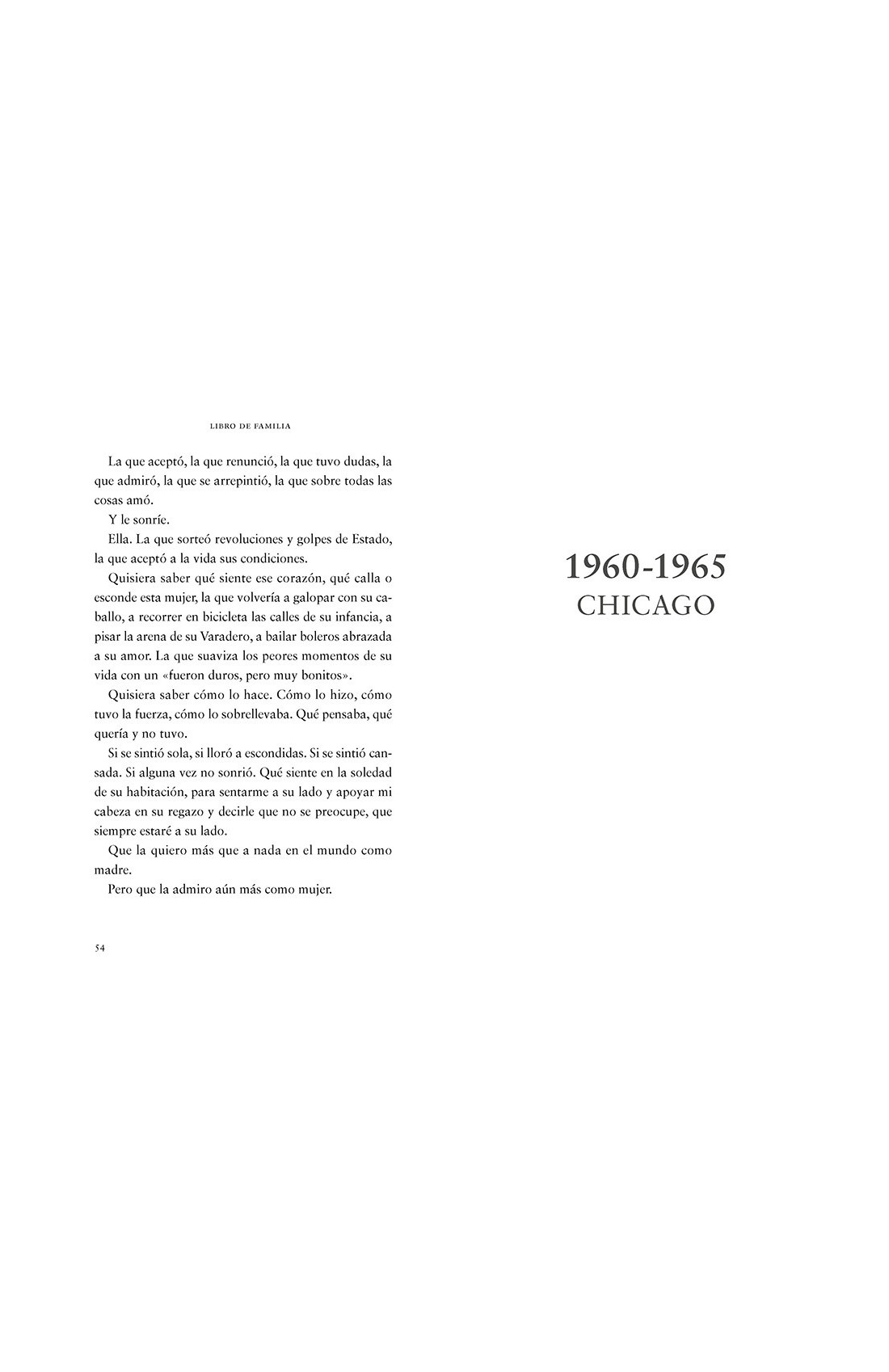 LIBRO DE FAMILIA

La que aceptó, la que renunció, la que tuvo dudas, la que admiró, la que se arrepintió, la que sobre todas las cosas amó.

Y le sonríe.

Ella. La que sorteó revoluciones y golpes de Estado, la que aceptó a la vida sus condiciones.

Quisiera saber qué siente ese corazón, qué calla o esconde esta mujer, la que volvería a galopar con su caballo, a recorrer en bicicleta las calles de su infancia, a pisar la arena de su Varadero, a bailar boleros abrazada a su amor. La que suaviza los peores momentos de su vida con un «fueron duros, pero muy bonitos».

Quisiera saber cómo lo hace. Cómo lo hizo, cómo tuvo la fuerza, cómo lo sobrellevaba. Qué pensaba, qué quería y no tuvo.

Si se sintió sola, si lloró a escondidas. Si se sintió cansada. Si alguna vez no sonrió. Qué siente en la soledad de su habitación, para sentarme a su lado y apoyar mi cabeza en su regazo y decirle que no se preocupe, que siempre estaré a su lado.

Que la quiero más que a nada en el mundo como madre.

Pero que la admiro aún más como mujer.

54

1960-1965
CHICAGO